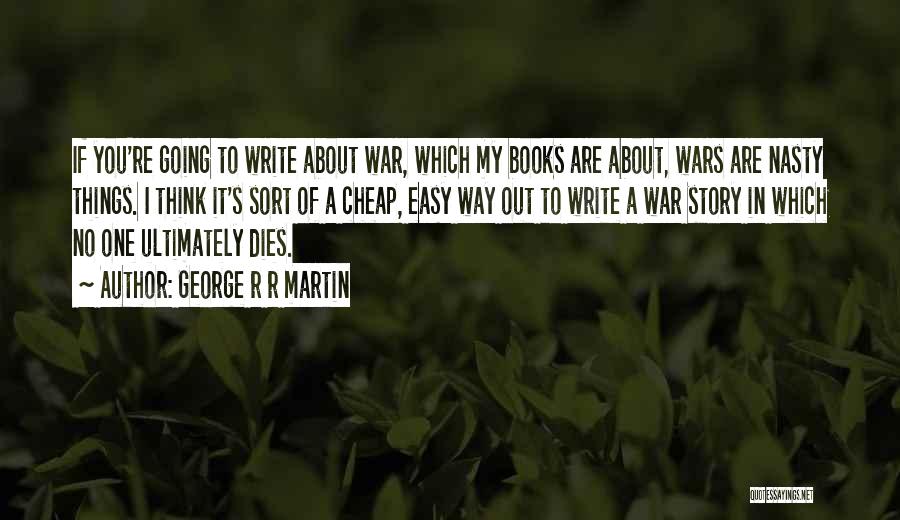 IF YOU'RE GOING TO WRITE ABOUT WAR, WHICH MY BOOKS ARE ABOUT, WARS ARE NASTY THINGS. I THINK IT'S SORT OF A CHEAP, EASY WAY OUT TO WRITE A WAR STORY IN WHICH NO ONE ULTIMATELY DIES.

~ AUTHOR: GEORGE R R MARTIN

QUOTESSAYINGS.NET